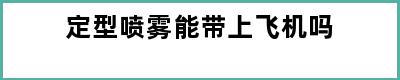 定型喷雾能带上飞机吗